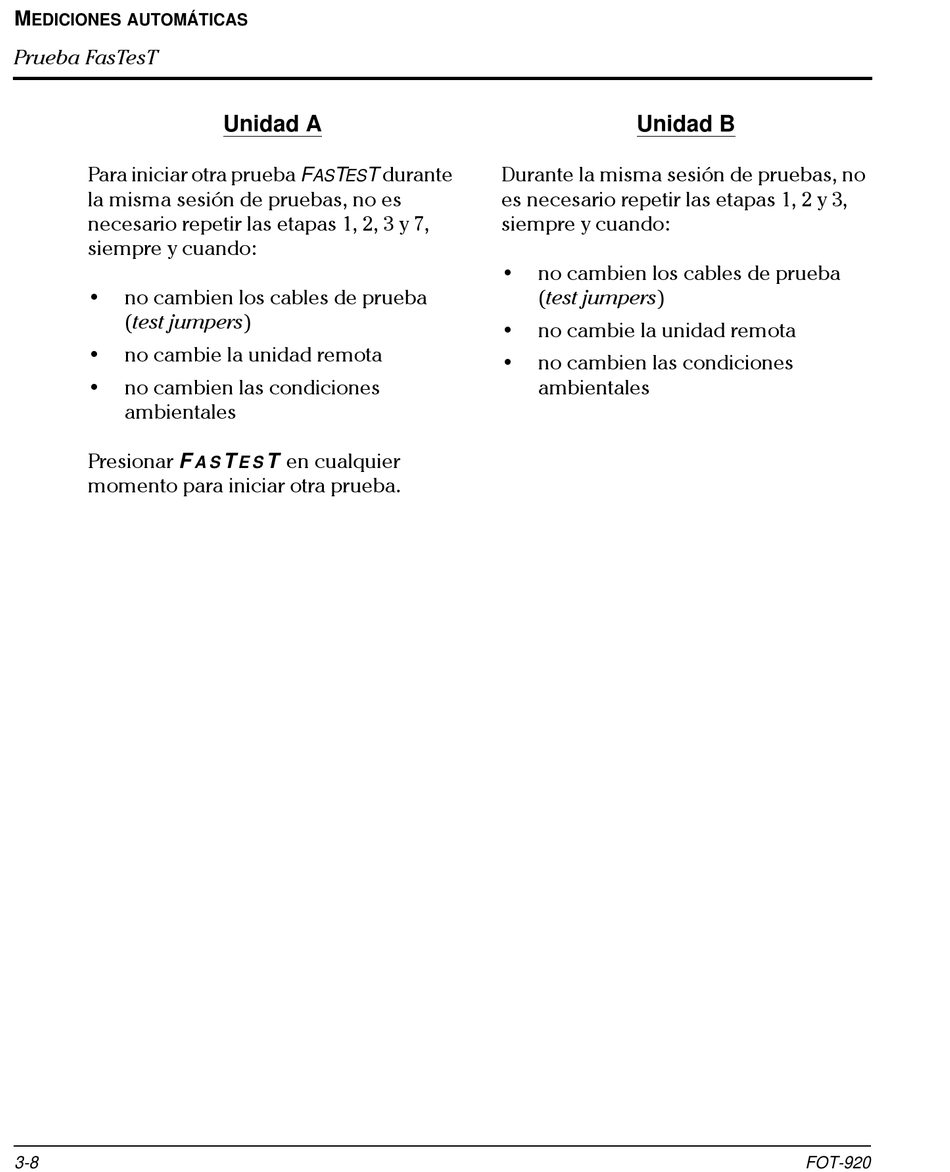 MEDICIONES AUTOMÁTICAS

Prueba FasTesT

Unidad A

Para iniciar otra prueba FASTEST durante la misma sesión de pruebas, no es necesario repetir las etapas 1, 2, 3 y 7, siempre y cuando:

• no cambien los cables de prueba (test jumpers)
• no cambie la unidad remota
• no cambien las condiciones ambientales

Presionar FASTEST en cualquier momento para iniciar otra prueba.

Unidad B

Durante la misma sesión de pruebas, no es necesario repetir las etapas 1, 2 y 3, siempre y cuando:

• no cambien los cables de prueba (test jumpers)
• no cambie la unidad remota
• no cambien las condiciones ambientales

3-8

FOT-920